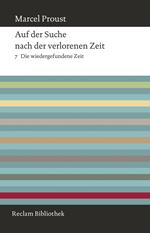 Marcel Proust

Auf der Suche nach der verlorenen Zeit

7 Die wiedergefundene Zeit

Reclam Bibliothek